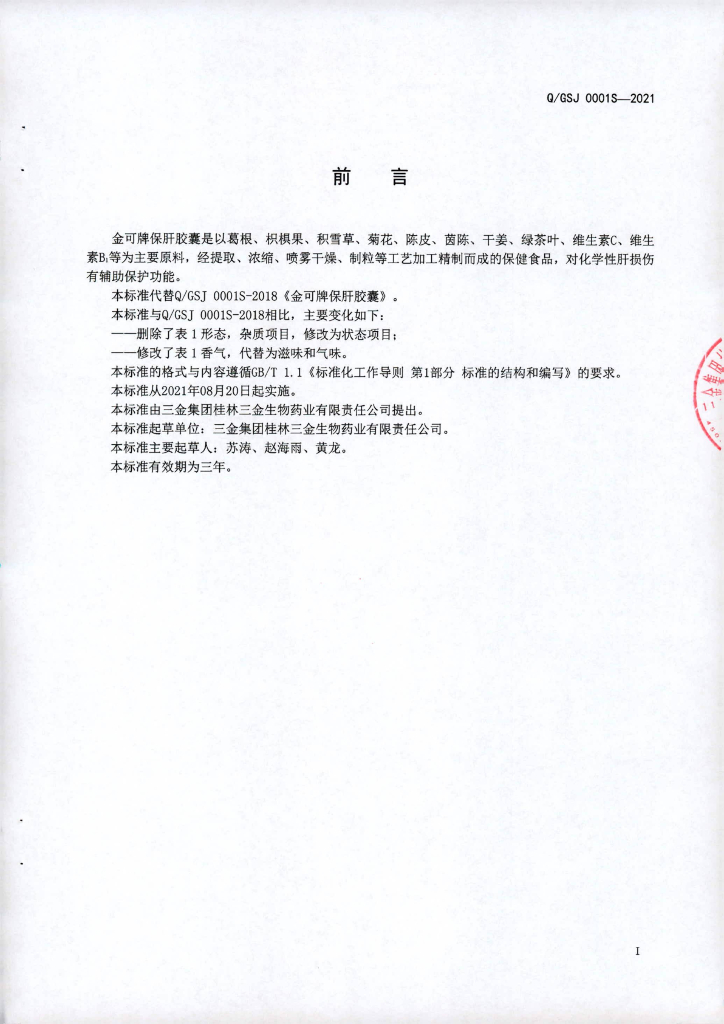 Q/GSJ 0001S—2021

前　言

金可牌保肝胶囊是以葛根、枳椇果、积雪草、菊花、陈皮、茵陈、干姜、绿茶叶、维生素C、维生素$B_1$等为主要原料，经提取、浓缩、喷雾干燥、制粒等工艺加工精制而成的保健食品，对化学性肝损伤有辅助保护功能。

本标准代替Q/GSJ 0001S-2018《金可牌保肝胶囊》。

本标准与Q/GSJ 0001S-2018相比，主要变化如下：

——删除了表 1 形态，杂质项目，修改为状态项目；

——修改了表 1 香气，代替为滋味和气味。

本标准的格式与内容遵循GB/T 1.1《标准化工作导则 第1部分 标准的结构和编写》的要求。

本标准从2021年08月20日起实施。

本标准由三金集团桂林三金生物药业有限责任公司提出。

本标准起草单位：三金集团桂林三金生物药业有限责任公司。

本标准主要起草人：苏涛、赵海雨、黄龙。

本标准有效期为三年。

I